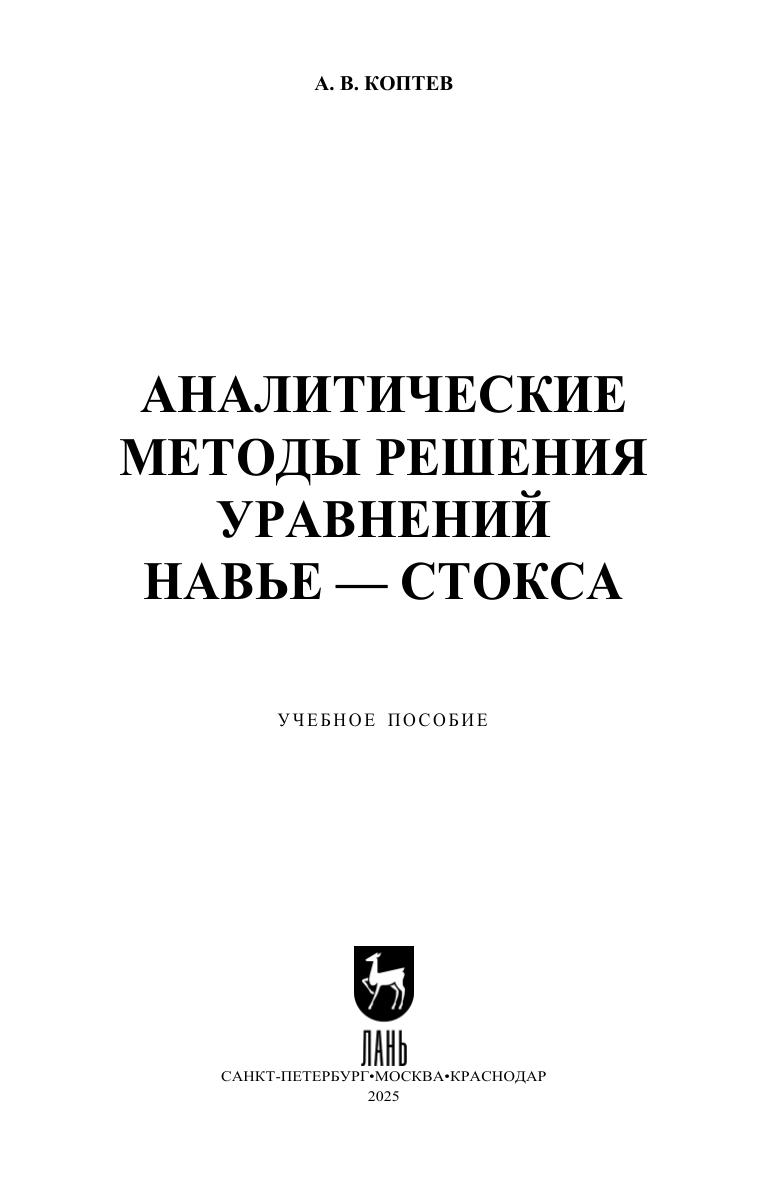 А. В. КОПТЕВ

АНАЛИТИЧЕСКИЕ
МЕТОДЫ РЕШЕНИЯ
УРАВНЕНИЙ
НАВЬЕ — СТОКСА

УЧЕБНОЕ ПОСОБИЕ

ЛАНЬ

САНКТ-ПЕТЕРБУРГ•МОСКВА•КРАСНОДАР
2025